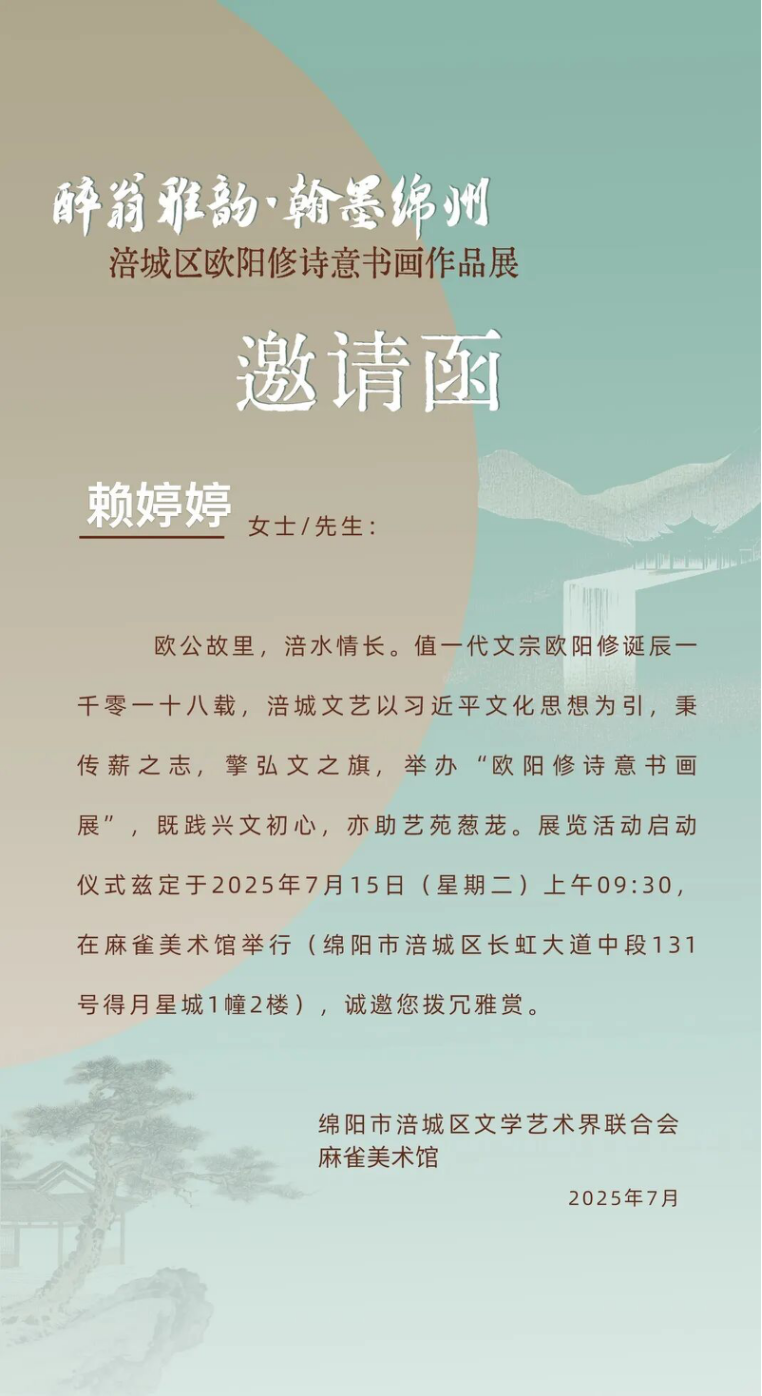 醉翁雅韵·翰墨绵州
涪城区欧阳修诗意书画作品展

邀请函

赖婷婷 女士/先生：

欧公故里，涪水情长。值一代文宗欧阳修诞辰一千零一十八载，涪城文艺以习近平文化思想为引，秉传薪之志，擎弘文之旗，举办“欧阳修诗意书画展”，既践兴文初心，亦助艺苑葱茏。展览活动启动仪式兹定于2025年7月15日（星期二）上午09:30，在麻雀美术馆举行（绵阳市涪城区长虹大道中段131号得月星城1幢2楼），诚邀您拨冗雅赏。

绵阳市涪城区文学艺术界联合会
麻雀美术馆

2025年7月